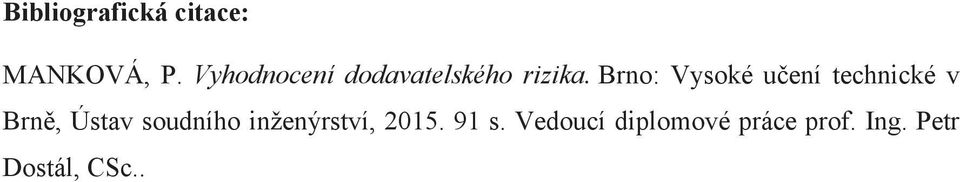 Bibliografická citace:

MANKOVÁ, P. Vyhodnocení dodavatelského rizika. Brno: Vysoké učení technické v Brně, Ústav soudního inženýrství, 2015. 91 s. Vedoucí diplomové práce prof. Ing. Petr Dostál, CSc..